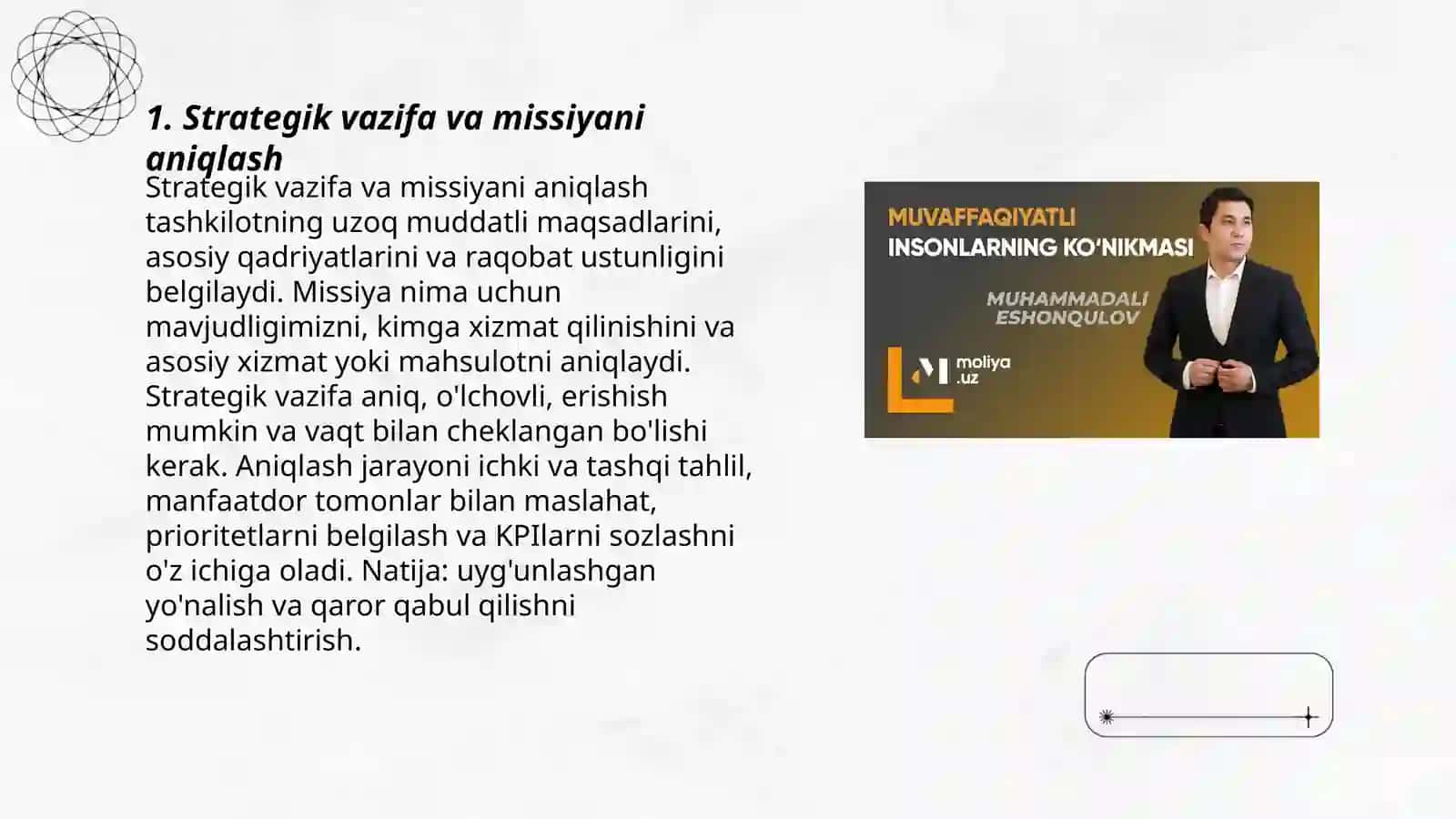 1. Strategik vazifa va missiyani aniqlash

Strategik vazifa va missiyani aniqlash tashkilotning uzoq muddatli maqsadlarini, asosiy qadriyatlarini va raqobat ustunligini belgilaydi. Missiya nima uchun mavjudligimizni, kimga xizmat qilinishini va asosiy xizmat yoki mahsulotni aniqlaydi. Strategik vazifa aniq, o'lchovli, erishish mumkin va vaqt bilan cheklangan bo'lishi kerak. Aniqlash jarayoni ichki va tashqi tahlil, manfaatdor tomonlar bilan maslahat, prioritetlarni belgilash va KPIlarni sozlashni o'z ichiga oladi. Natija: uyg'unlashgan yo'nalish va qaror qabul qilishni soddalashtirish.

MUVAFFAQIYATLI
INSONLARNING KO'NIKMASI

MUHAMMADALI
ESHONQULOV

moliya
.uz